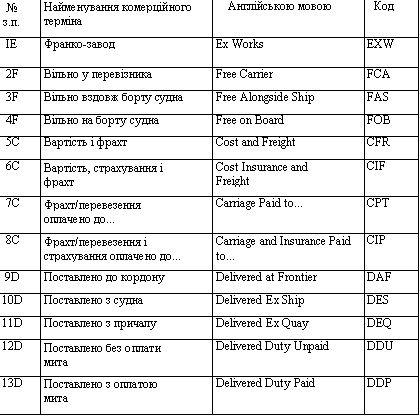 | № з.п. | Найменування комерційного терміна | Англійською мовою | Код |
|---|---|---|---|
| IE | Франко-завод | Ex Works | EXW |
| 2F | Вільно у перевізника | Free Carrier | FCA |
| 3F | Вільно вздовж борту судна | Free Alongside Ship | FAS |
| 4F | Вільно на борту судна | Free on Board | FOB |
| 5C | Вартість і фрахт | Cost and Freight | CFR |
| 6C | Вартість, страхування і фрахт | Cost Insurance and Freight | CIF |
| 7C | Фрахт/перевезення оплачено до... | Carriage Paid to... | CPT |
| 8C | Фрахт/перевезення і страхування оплачено до... | Carriage and Insurance Paid to... | CIP |
| 9D | Поставлено до кордону | Delivered at Frontier | DAF |
| 10D | Поставлено з судна | Delivered Ex Ship | DES |
| 11D | Поставлено з причалу | Delivered Ex Quay | DEQ |
| 12D | Поставлено без оплати мита | Delivered Duty Unpaid | DDU |
| 13D | Поставлено з оплатою мита | Delivered Duty Paid | DDP |